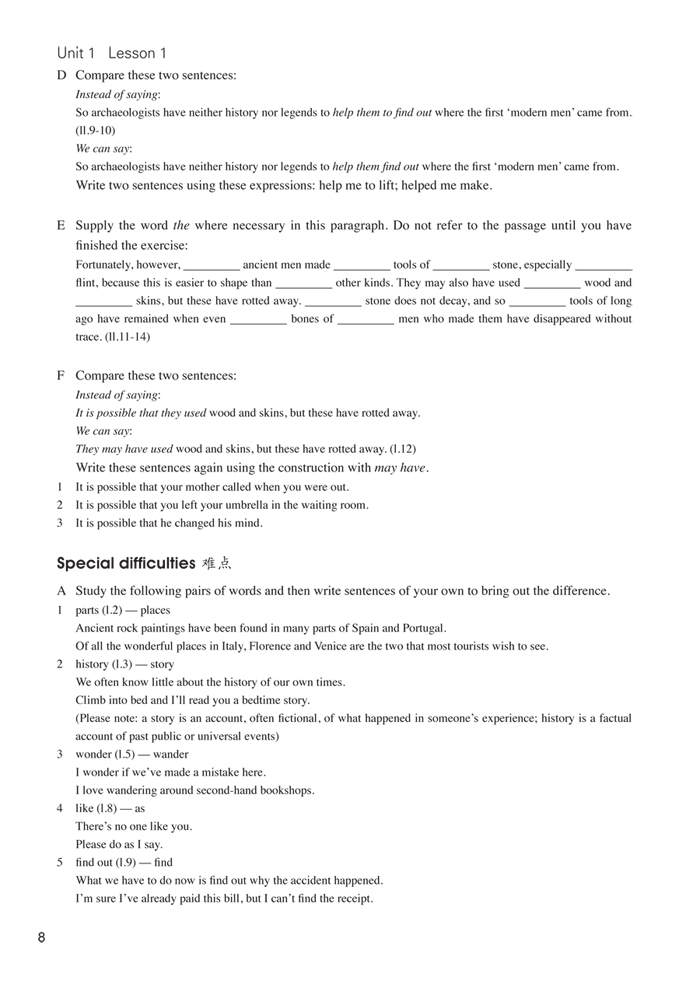 Unit 1 Lesson 1

D Compare these two sentences:
Instead of saying:
So archaeologists have neither history nor legends to help them to find out where the first 'modern men' came from. (ll.9-10)
We can say:
So archaeologists have neither history nor legends to help them find out where the first 'modern men' came from.
Write two sentences using these expressions: help me to lift; helped me make.

E Supply the word the where necessary in this paragraph. Do not refer to the passage until you have finished the exercise:
Fortunately, however, _________ ancient men made _________ tools of _________ stone, especially _________ flint, because this is easier to shape than _________ other kinds. They may also have used _________ wood and _________ skins, but these have rotted away. _________ stone does not decay, and so _________ tools of long ago have remained when even _________ bones of _________ men who made them have disappeared without trace. (ll.11-14)

F Compare these two sentences:
Instead of saying:
It is possible that they used wood and skins, but these have rotted away.
We can say:
They may have used wood and skins, but these have rotted away. (l.12)
Write these sentences again using the construction with may have.
1 It is possible that your mother called when you were out.
2 It is possible that you left your umbrella in the waiting room.
3 It is possible that he changed his mind.

Special difficulties 难点

A Study the following pairs of words and then write sentences of your own to bring out the difference.
1 parts (l.2) — places
Ancient rock paintings have been found in many parts of Spain and Portugal.
Of all the wonderful places in Italy, Florence and Venice are the two that most tourists wish to see.
2 history (l.3) — story
We often know little about the history of our own times.
Climb into bed and I'll read you a bedtime story.
(Please note: a story is an account, often fictional, of what happened in someone's experience; history is a factual account of past public or universal events)
3 wonder (l.5) — wander
I wonder if we've made a mistake here.
I love wandering around second-hand bookshops.
4 like (l.8) — as
There's no one like you.
Please do as I say.
5 find out (l.9) — find
What we have to do now is find out why the accident happened.
I'm sure I've already paid this bill, but I can't find the receipt.

8